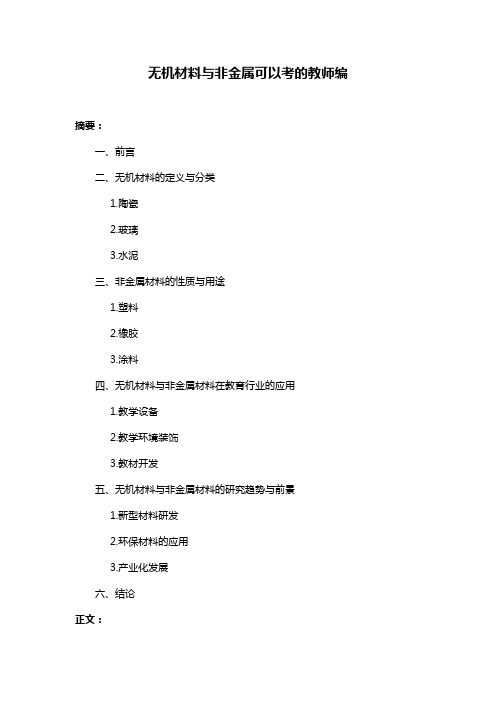 无机材料与非金属可以考的教师编

摘要：

一、前言

二、无机材料的定义与分类

1.陶瓷

2.玻璃

3.水泥

三、非金属材料的性质与用途

1.塑料

2.橡胶

3.涂料

四、无机材料与非金属材料在教育行业的应用

1.教学设备

2.教学环境装饰

3.教材开发

五、无机材料与非金属材料的研究趋势与前景

1.新型材料研发

2.环保材料的应用

3.产业化发展

六、结论

正文：